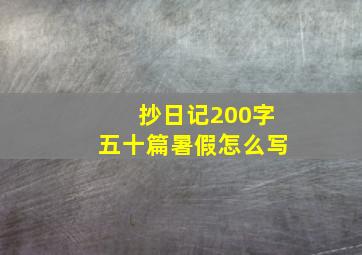 抄日记200字
五十篇暑假怎么写